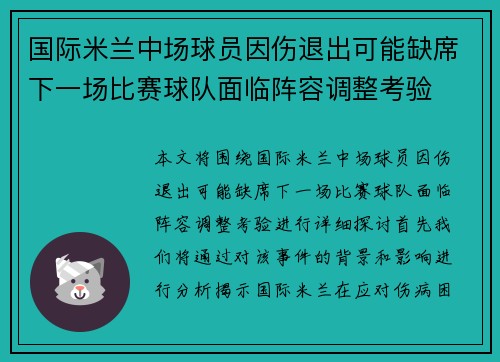 国际米兰中场球员因伤退出可能缺席下一场比赛球队面临阵容调整考验

本文将围绕国际米兰中场球员因伤退出可能缺席下一场比赛球队面临阵容调整考验进行详细探讨首先我们将通过对该事件的背景和影响进行分析揭示国际米兰在应对伤病困